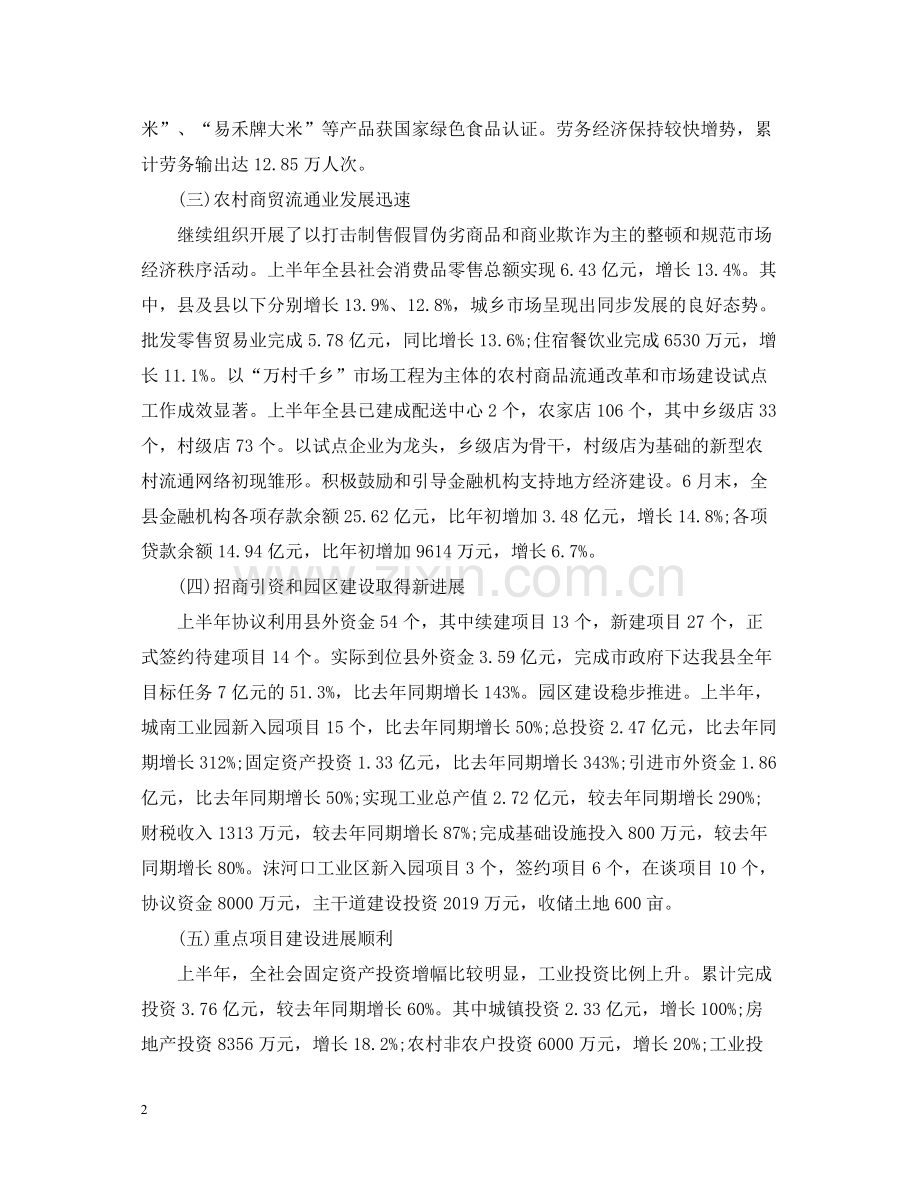 米”、“易禾牌大米”等产品获国家绿色食品认证。劳务经济保持较快增势，累计劳务输出达12.85万人次。

(三)农村商贸流通业发展迅速

继续组织开展了以打击制售假冒伪劣商品和商业欺诈为主的整顿和规范市场经济秩序活动。上半年全县社会消费品零售总额实现6.43亿元，增长13.4%。其中，县及县以下分别增长13.9%、12.8%，城乡市场呈现出同步发展的良好态势。批发零售贸易业完成5.78亿元，同比增长13.6%;住宿餐饮业完成6530万元，增长11.1%。以“万村千乡”市场工程为主体的农村商品流通改革和市场建设试点工作成效显著。上半年全县已建成配送中心2个，农家店106个，其中乡级店33个，村级店73个。以试点企业为龙头，乡级店为骨干，村级店为基础的新型农村流通网络初现雏形。积极鼓励和引导金融机构支持地方经济建设。6月末，全县金融机构各项存款余额25.62亿元，比年初增加3.48亿元，增长14.8%;各项贷款余额14.94亿元，比年初增加9614万元，增长6.7%。

(四)招商引资和园区建设取得新进展

上半年协议利用县外资金54个，其中续建项目13个，新建项目27个，正式签约待建项目14个。实际到位县外资金3.59亿元，完成市政府下达我县全年目标任务7亿元的51.3%，比去年同期增长143%。园区建设稳步推进。上半年，城南工业园新入园项目15个，比去年同期增长50%;总投资2.47亿元，比去年同期增长312%;固定资产投资1.33亿元，比去年同期增长343%;引进市外资金1.86亿元，比去年同期增长50%;实现工业总产值2.72亿元，较去年同期增长290%;财税收入1313万元，较去年同期增长87%;完成基础设施投入800万元，较去年同期增长80%。沫河口工业区新入园项目3个，签约项目6个，在谈项目10个，协议资金8000万元，主干道建设投资2019万元，收储土地600亩。

(五)重点项目建设进展顺利

上半年，全社会固定资产投资增幅比较明显，工业投资比例上升。累计完成投资3.76亿元，较去年同期增长60%。其中城镇投资2.33亿元，增长100%;房地产投资8356万元，增长18.2%;农村非农户投资6000万元，增长20%;工业投

2

www.zixin.com.cn